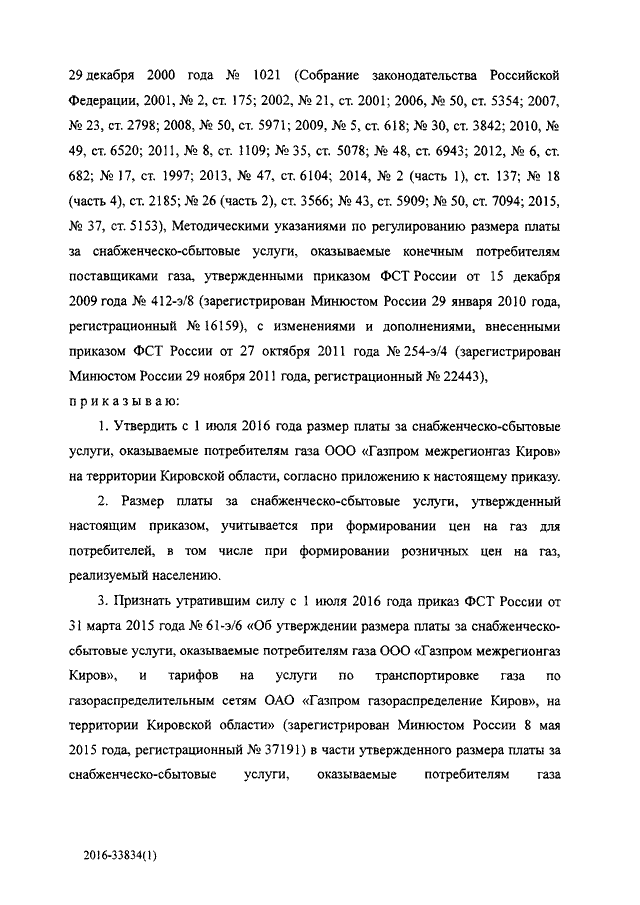 29 декабря 2000 года № 1021 (Собрание законодательства Российской Федерации, 2001, № 2, ст. 175; 2002, № 21, ст. 2001; 2006, № 50, ст. 5354; 2007, № 23, ст. 2798; 2008, № 50, ст. 5971; 2009, № 5, ст. 618; № 30, ст. 3842; 2010, № 49, ст. 6520; 2011, № 8, ст. 1109; № 35, ст. 5078; № 48, ст. 6943; 2012, № 6, ст. 682; № 17, ст. 1997; 2013, № 47, ст. 6104; 2014, № 2 (часть 1), ст. 137; № 18 (часть 4), ст. 2185; № 26 (часть 2), ст. 3566; № 43, ст. 5909; № 50, ст. 7094; 2015, № 37, ст. 5153), Методическими указаниями по регулированию размера платы за снабженческо-сбытовые услуги, оказываемые конечным потребителям поставщиками газа, утвержденными приказом ФСТ России от 15 декабря 2009 года № 412-э/8 (зарегистрирован Минюстом России 29 января 2010 года, регистрационный № 16159), с изменениями и дополнениями, внесенными приказом ФСТ России от 27 октября 2011 года № 254-э/4 (зарегистрирован Минюстом России 29 ноября 2011 года, регистрационный № 22443),
п р и к а з ы в а ю:

1. Утвердить с 1 июля 2016 года размер платы за снабженческо-сбытовые услуги, оказываемые потребителям газа ООО «Газпром межрегионгаз Киров» на территории Кировской области, согласно приложению к настоящему приказу.

2. Размер платы за снабженческо-сбытовые услуги, утвержденный настоящим приказом, учитывается при формировании цен на газ для потребителей, в том числе при формировании розничных цен на газ, реализуемый населению.

3. Признать утратившим силу с 1 июля 2016 года приказ ФСТ России от 31 марта 2015 года № 61-э/6 «Об утверждении размера платы за снабженческо-сбытовые услуги, оказываемые потребителям газа ООО «Газпром межрегионгаз Киров», и тарифов на услуги по транспортировке газа по газораспределительным сетям ОАО «Газпром газораспределение Киров», на территории Кировской области» (зарегистрирован Минюстом России 8 мая 2015 года, регистрационный № 37191) в части утвержденного размера платы за снабженческо-сбытовые услуги, оказываемые потребителям газа

2016-33834(1)